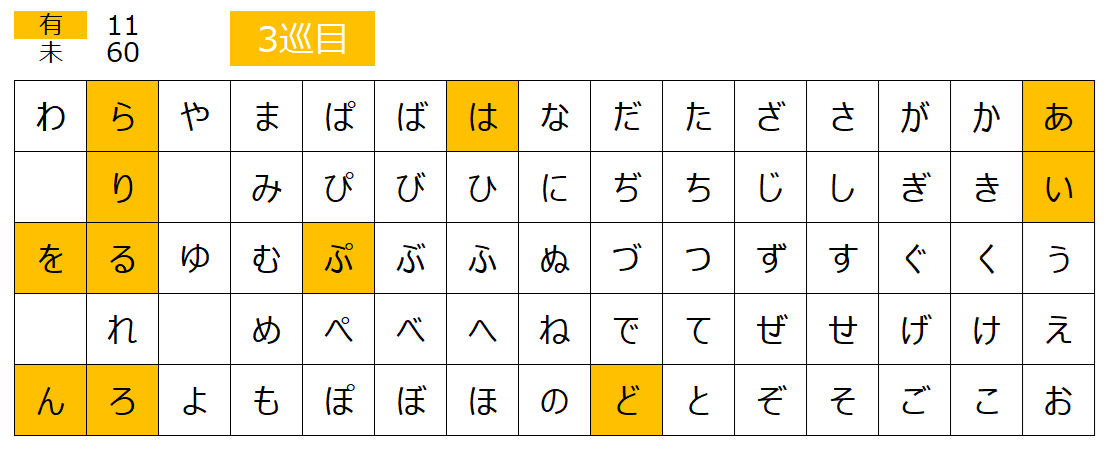 有 11
未 60

3巡目

| わ | ら | や | ま | ぱ | ば | は | な | だ | た | ざ | さ | が | か | あ |
|---|---|---|---|---|---|---|---|---|---|---|---|---|---|---|
|  | り |  | み | ぴ | び | ひ | に | ぢ | ち | じ | し | ぎ | き | い |
| を | る | ゆ | む | ぷ | ぶ | ふ | ぬ | づ | つ | ず | す | ぐ | く | う |
|  | れ |  | め | ぺ | べ | へ | ね | で | て | ぜ | せ | げ | け | え |
| ん | ろ | よ | も | ぽ | ぼ | ほ | の | ど | と | ぞ | そ | ご | こ | お |